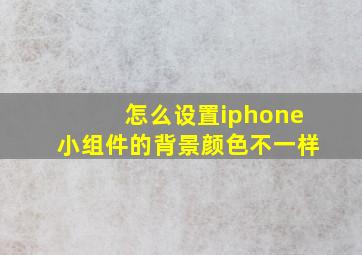 怎么设置iphone
小组件的背景颜色不一样